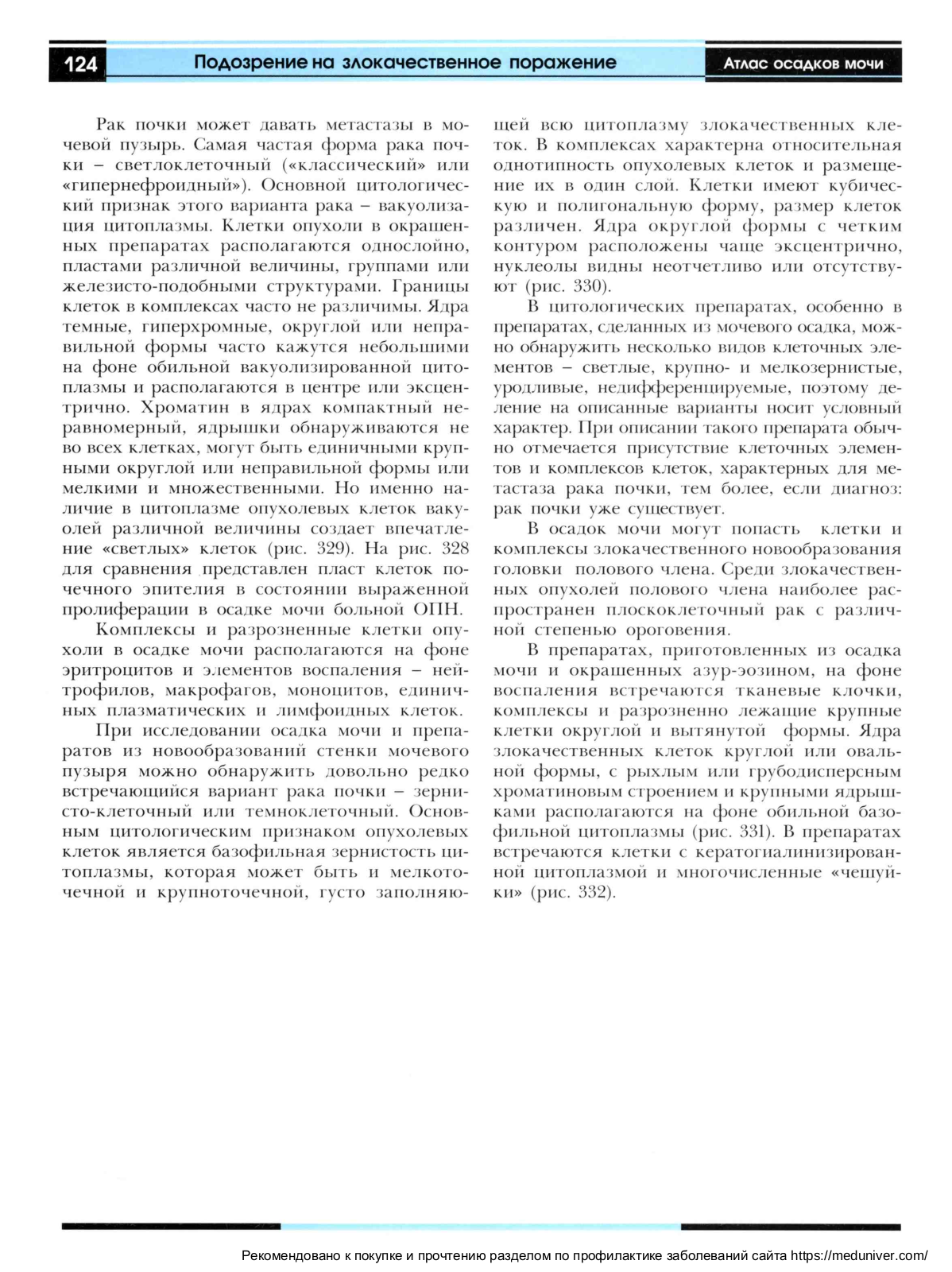 124 Подозрение на злокачественное поражение Атлас осадков мочи

Рак почки может давать метастазы в мочевой пузырь. Самая частая форма рака почки – светлоклеточный («классический» или «гипернефроидный»). Основной цитологический признак этого варианта рака – вакуолизация цитоплазмы. Клетки опухоли в окрашенных препаратах располагаются однослойно, пластами различной величины, группами или железисто-подобными структурами. Границы клеток в комплексах часто не различимы. Ядра темные, гиперхромные, округлой или неправильной формы часто кажутся небольшими на фоне обильной вакуолизированной цитоплазмы и располагаются в центре или эксцентрично. Хроматин в ядрах компактный неравномерный, ядрышки обнаруживаются не во всех клетках, могут быть единичными крупными округлой или неправильной формы или мелкими и множественными. Но именно наличие в цитоплазме опухолевых клеток вакуолей различной величины создает впечатление «светлых» клеток (рис. 329). На рис. 328 для сравнения представлен пласт клеток почечного эпителия в состоянии выраженной пролиферации в осадке мочи больной ОПН.

Комплексы и разрозненные клетки опухоли в осадке мочи располагаются на фоне эритроцитов и элементов воспаления – нейтрофилов, макрофагов, моноцитов, единичных плазматических и лимфоидных клеток.

При исследовании осадка мочи и препаратов из новообразований стенки мочевого пузыря можно обнаружить довольно редко встречающийся вариант рака почки – зернисто-клеточный или темноклеточный. Основным цитологическим признаком опухолевых клеток является базофильная зернистость цитоплазмы, которая может быть и мелкоточечной и крупноточечной, густо заполняющей всю цитоплазму злокачественных клеток. В комплексах характерна относительная однотипность опухолевых клеток и размещение их в один слой. Клетки имеют кубическую и полигональную форму, размер клеток различен. Ядра округлой формы с четким контуром расположены чаще эксцентрично, нуклеолы видны неотчетливо или отсутствуют (рис. 330).

В цитологических препаратах, особенно в препаратах, сделанных из мочевого осадка, можно обнаружить несколько видов клеточных элементов – светлые, крупно- и мелкозернистые, уродливые, недифференцируемые, поэтому деление на описанные варианты носит условный характер. При описании такого препарата обычно отмечается присутствие клеточных элементов и комплексов клеток, характерных для метастаза рака почки, тем более, если диагноз: рак почки уже существует.

В осадок мочи могут попасть клетки и комплексы злокачественного новообразования головки полового члена. Среди злокачественных опухолей полового члена наиболее распространен плоскоклеточный рак с различной степенью ороговения.

В препаратах, приготовленных из осадка мочи и окрашенных азур-эозином, на фоне воспаления встречаются тканевые клочки, комплексы и разрозненно лежащие крупные клетки округлой и вытянутой формы. Ядра злокачественных клеток круглой или овальной формы, с рыхлым или грубодисперсным хроматиновым строением и крупными ядрышками располагаются на фоне обильной базофильной цитоплазмы (рис. 331). В препаратах встречаются клетки с кератогиалинизированной цитоплазмой и многочисленные «чешуйки» (рис. 332).

Рекомендовано к покупке и прочтению разделом по профилактике заболеваний сайта https://meduniver.com/